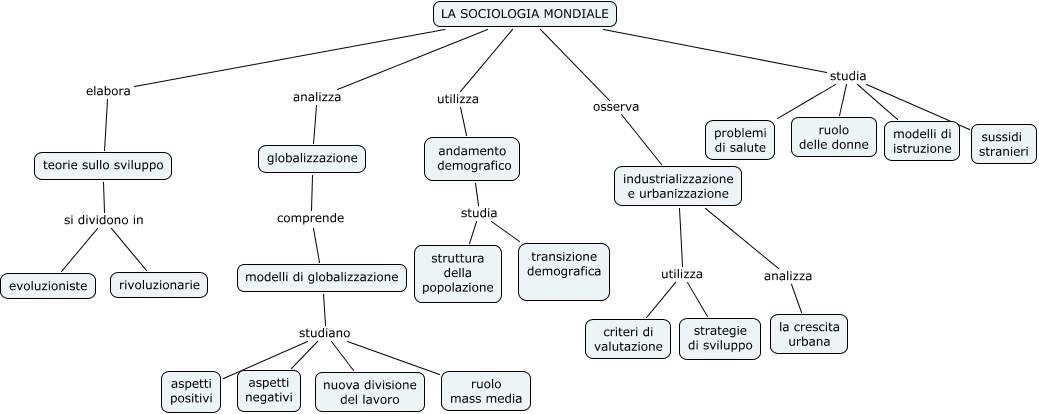 LA SOCIOLOGIA MONDIALE

elabora

teorie sullo sviluppo

si dividono in

evoluzioniste

rivoluzionarie

analizza

globalizzazione

comprende

modelli di globalizzazione

studiano

aspetti positivi

aspetti negativi

nuova divisione del lavoro

ruolo mass media

utilizza

andamento demografico

studia

struttura della popolazione

transizione demografica

osserva

industrializzazione e urbanizzazione

utilizza

criteri di valutazione

strategie di sviluppo

analizza

la crescita urbana

studia

problemi di salute

ruolo delle donne

modelli di istruzione

sussidi stranieri